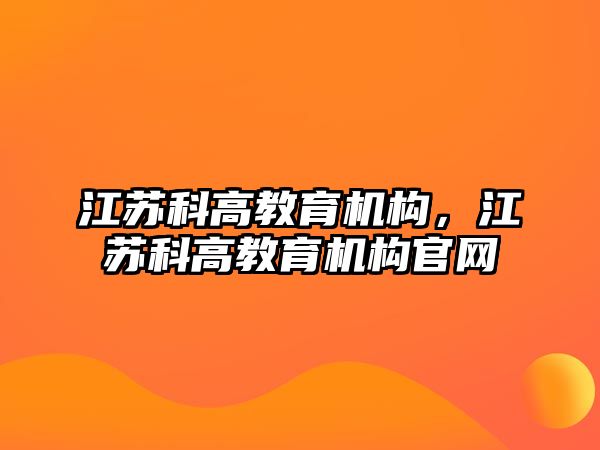 江苏科高教育机构，江苏科高教育机构官网